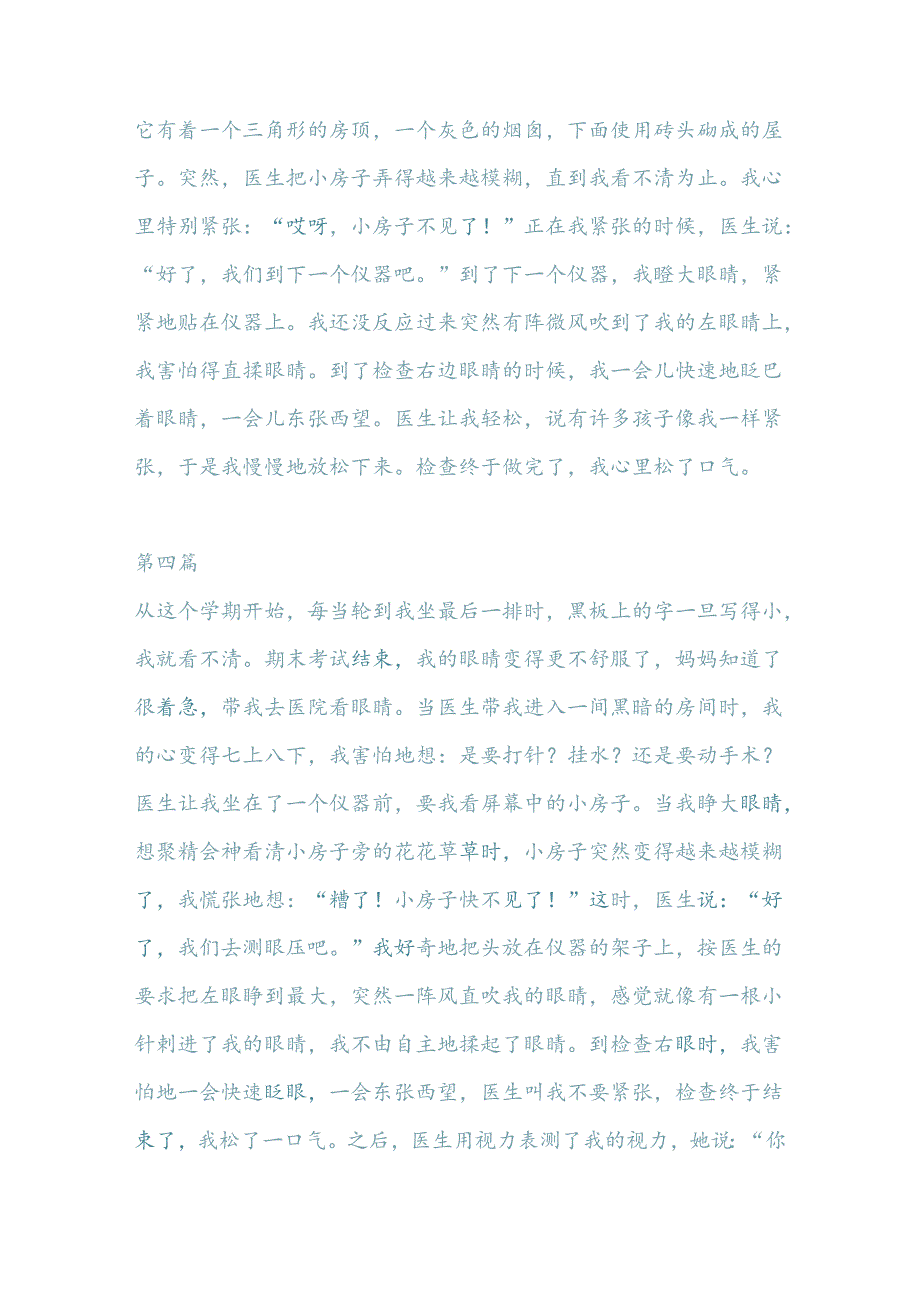 它有着一个三角形的房顶，一个灰色的烟囱，下面使用砖头砌成的屋子。突然，医生把小房子弄得越来越模糊，直到我看不清为止。我心里特别紧张：“哎呀，小房子不见了！”正在我紧张的时候，医生说：“好了，我们到下一个仪器吧。”到了下一个仪器，我瞪大眼睛，紧紧地贴在仪器上。我还没反应过来突然有阵微风吹到了我的左眼睛上，我害怕得直揉眼睛。到了检查右边眼睛的时候，我一会儿快速地眨巴着眼睛，一会儿东张西望。医生让我轻松，说有许多孩子像我一样紧张，于是我慢慢地放松下来。检查终于做完了，我心里松了口气。

第四篇
从这个学期开始，每当轮到我坐最后一排时，黑板上的字一旦写得小，我就看不清。期末考试结束，我的眼睛变得更不舒服了，妈妈知道了很着急，带我去医院看眼睛。当医生带我进入一间黑暗的房间时，我的心变得七上八下，我害怕地想：是要打针？挂水？还是要动手术？医生让我坐在了一个仪器前，要我看屏幕中的小房子。当我睁大眼睛，想聚精会神看清小房子旁的花花草草时，小房子突然变得越来越模糊了，我慌张地想：“糟了！小房子快不见了！”这时，医生说：“好了，我们去测眼压吧。”我好奇地把头放在仪器的架子上，按医生的要求把左眼睁到最大，突然一阵风直吹我的眼睛，感觉就像有一根小针刺进了我的眼睛，我不由自主地揉起了眼睛。到检查右眼时，我害怕地一会快速眨眼，一会东张西望，医生叫我不要紧张，检查终于结束了，我松了一口气。之后，医生用视力表测了我的视力，她说：“你